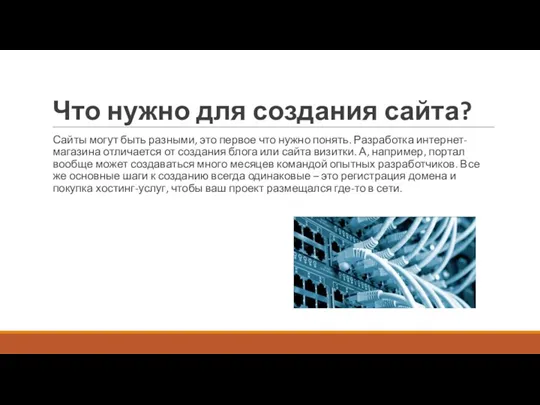 Что нужно для создания сайта?

Сайты могут быть разными, это первое что нужно понять. Разработка интернет-магазина отличается от создания блога или сайта визитки. А, например, портал вообще может создаваться много месяцев командой опытных разработчиков. Все же основные шаги к созданию всегда одинаковые – это регистрация домена и покупка хостинг-услуг, чтобы ваш проект размещался где-то в сети.